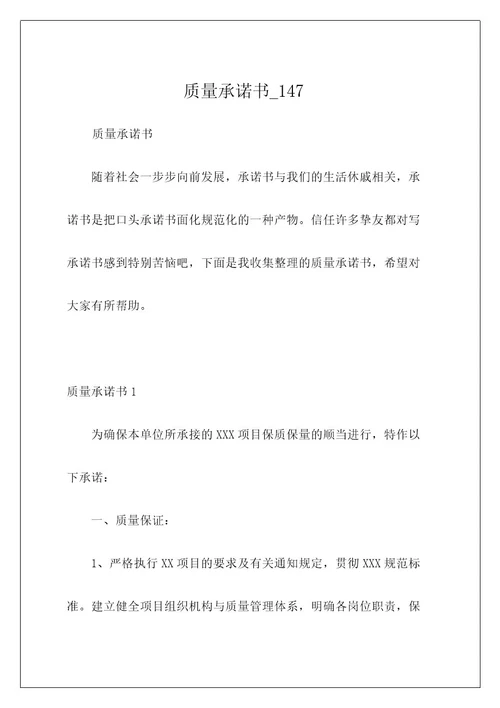 质量承诺书_147

质量承诺书

随着社会一步步向前发展，承诺书与我们的生活休戚相关，承诺书是把口头承诺书面化规范化的一种产物。信任许多挚友都对写承诺书感到特别苦恼吧，下面是我收集整理的质量承诺书，希望对大家有所帮助。

质量承诺书 1

为确保本单位所承接的 XXX 项目保质保量的顺当进行，特作以下承诺：

一、质量保证：

1、严格执行 XX 项目的要求及有关通知规定，贯彻 XXX 规范标准。建立健全项目组织机构与质量管理体系，明确各岗位职责，保